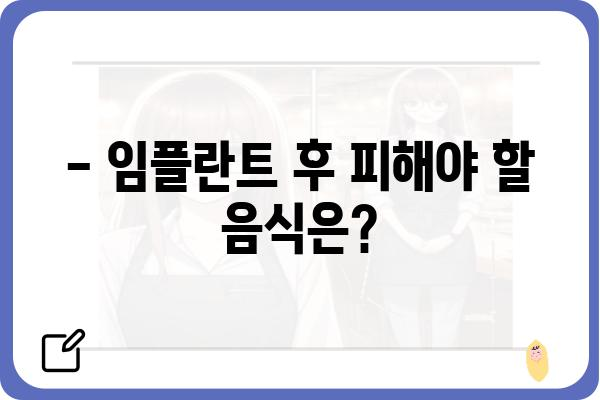 – 임플란트 후 피해야 할 음식은?